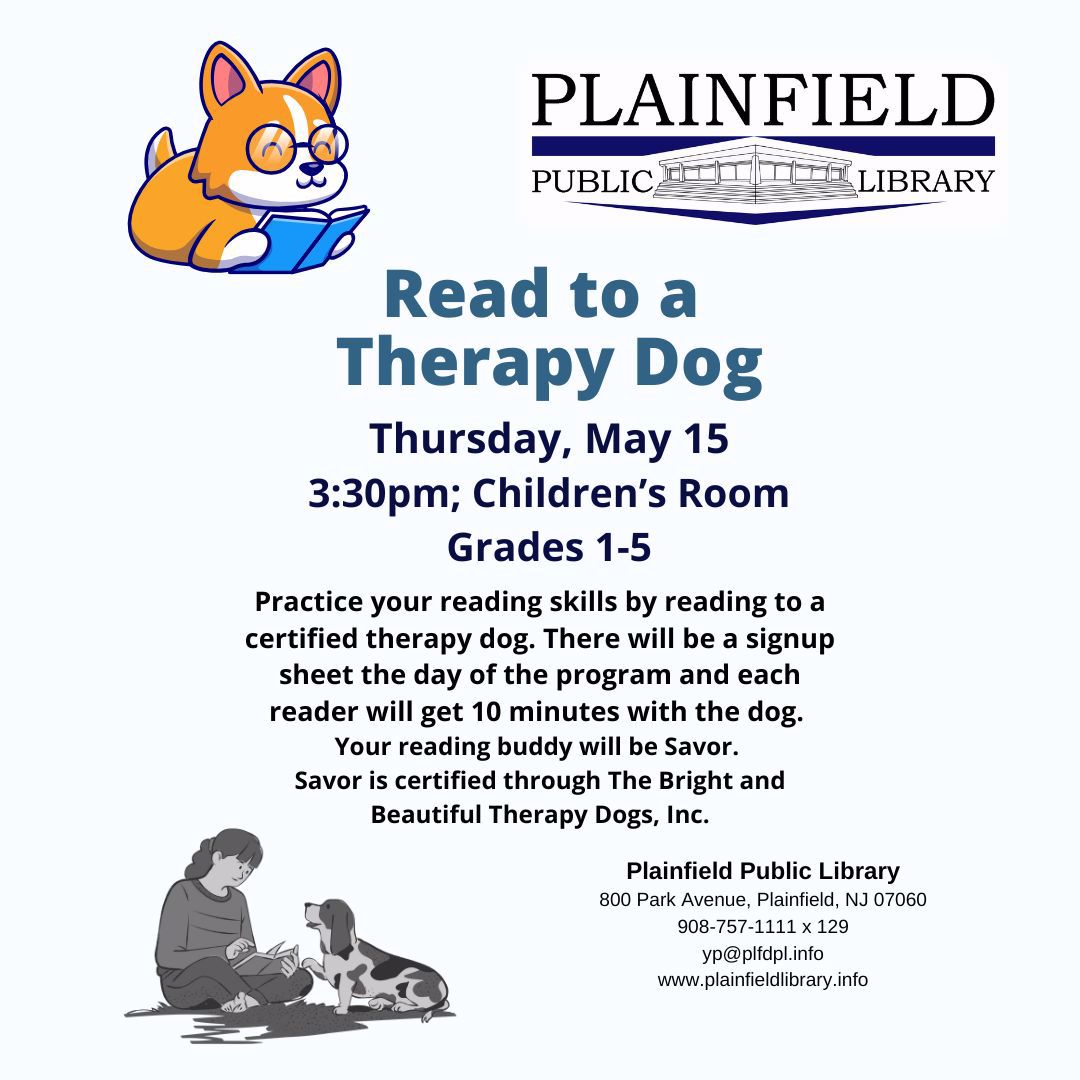 PLAINFIELD
PUBLIC LIBRARY

Read to a
Therapy Dog

Thursday, May 15
3:30pm; Children's Room
Grades 1-5

Practice your reading skills by reading to a certified therapy dog. There will be a signup sheet the day of the program and each reader will get 10 minutes with the dog. Your reading buddy will be Savor. Savor is certified through The Bright and Beautiful Therapy Dogs, Inc.

Plainfield Public Library
800 Park Avenue, Plainfield, NJ 07060
908-757-1111 x 129
yp@plfdpl.info
www.plainfieldlibrary.info